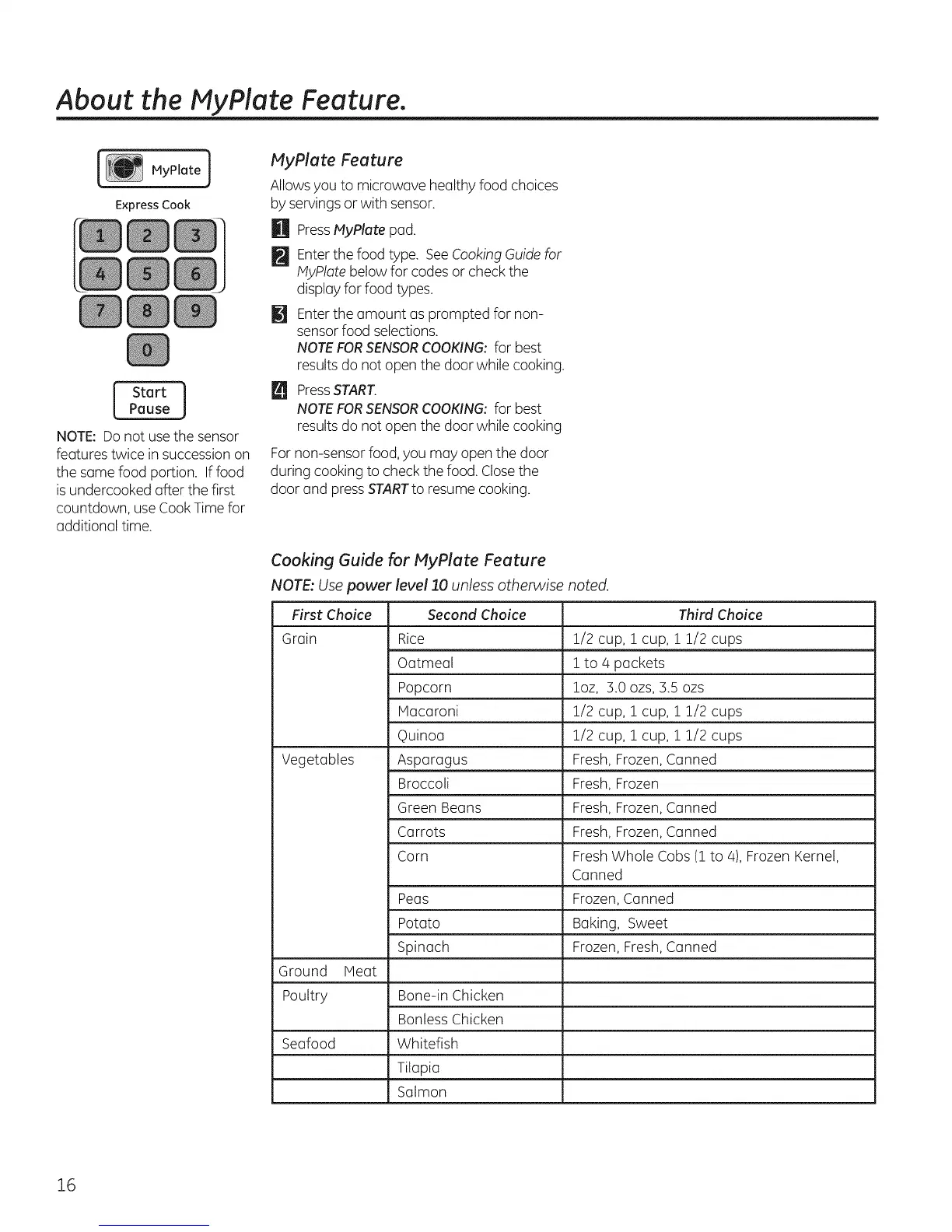 About the MyPlate Feature.

MyPlate

Express Cook

1 2 3
4 5 6
7 8 9
0

Start
Pause

NOTE: Do not use the sensor features twice in succession on the same food portion. If food is undercooked after the first countdown, use Cook Time for additional time.

MyPlate Feature

Allows you to microwave healthy food choices by servings or with sensor.

1 Press MyPlate pad.

2 Enter the food type. See Cooking Guide for MyPlate below for codes or check the display for food types.

3 Enter the amount as prompted for non-sensor food selections.
NOTE FOR SENSOR COOKING: for best results do not open the door while cooking.

4 Press START.
NOTE FOR SENSOR COOKING: for best results do not open the door while cooking

For non-sensor food, you may open the door during cooking to check the food. Close the door and press START to resume cooking.

Cooking Guide for MyPlate Feature

NOTE: Use power level 10 unless otherwise noted.

| First Choice | Second Choice | Third Choice |
|---|---|---|
| Grain | Rice | 1/2 cup, 1 cup, 1 1/2 cups |
| | Oatmeal | 1 to 4 packets |
| | Popcorn | 1oz, 3.0 ozs, 3.5 ozs |
| | Macaroni | 1/2 cup, 1 cup, 1 1/2 cups |
| | Quinoa | 1/2 cup, 1 cup, 1 1/2 cups |
| Vegetables | Asparagus | Fresh, Frozen, Canned |
| | Broccoli | Fresh, Frozen |
| | Green Beans | Fresh, Frozen, Canned |
| | Carrots | Fresh, Frozen, Canned |
| | Corn | Fresh Whole Cobs (1 to 4), Frozen Kernel, Canned |
| | Peas | Frozen, Canned |
| | Potato | Baking, Sweet |
| | Spinach | Frozen, Fresh, Canned |
| Ground Meat | | |
| Poultry | Bone-in Chicken | |
| | Bonless Chicken | |
| Seafood | Whitefish | |
| | Tilapia | |
| | Salmon | |

16